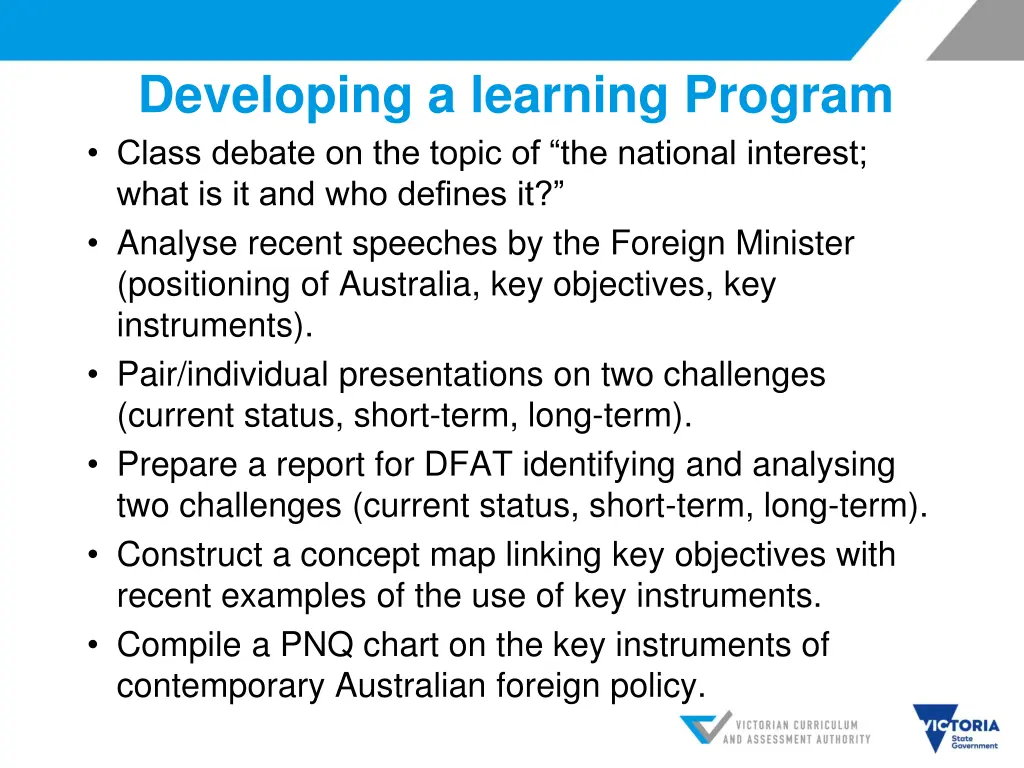 Developing a learning Program

• Class debate on the topic of “the national interest; what is it and who defines it?”
• Analyse recent speeches by the Foreign Minister (positioning of Australia, key objectives, key instruments).
• Pair/individual presentations on two challenges (current status, short-term, long-term).
• Prepare a report for DFAT identifying and analysing two challenges (current status, short-term, long-term).
• Construct a concept map linking key objectives with recent examples of the use of key instruments.
• Compile a PNQ chart on the key instruments of contemporary Australian foreign policy.

VICTORIAN CURRICULUM AND ASSESSMENT AUTHORITY

VICTORIA State Government